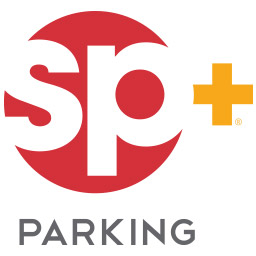 sp+®

PARKING